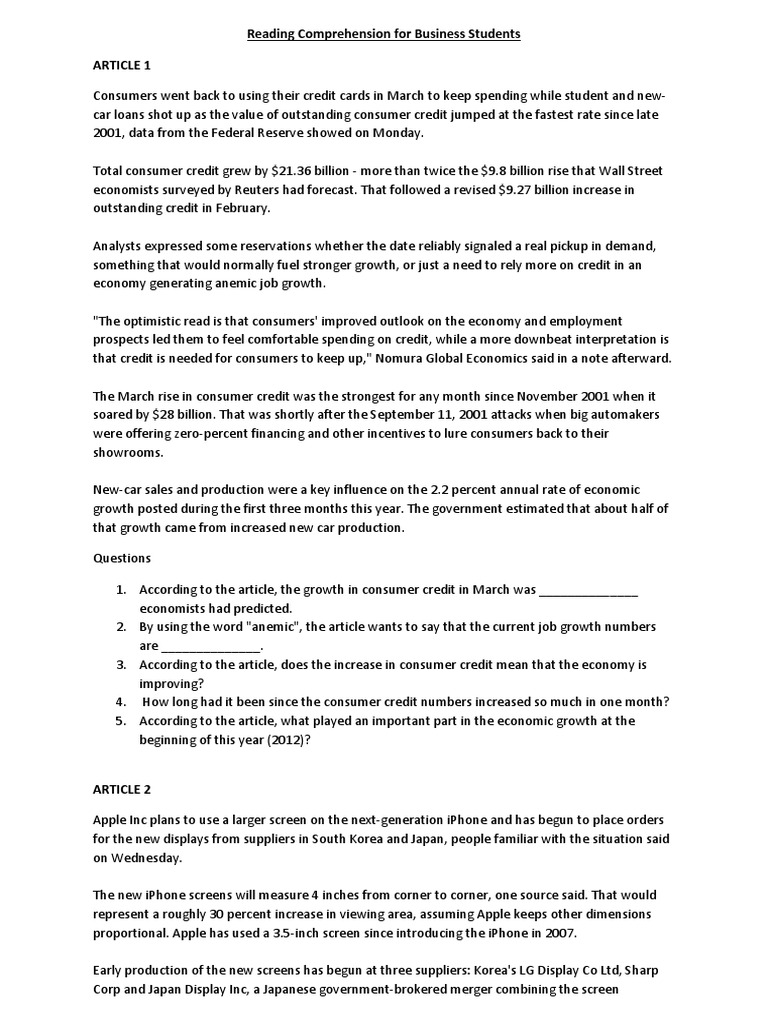 Reading Comprehension for Business Students

ARTICLE 1

Consumers went back to using their credit cards in March to keep spending while student and new-car loans shot up as the value of outstanding consumer credit jumped at the fastest rate since late 2001, data from the Federal Reserve showed on Monday.

Total consumer credit grew by \$21.36 billion - more than twice the \$9.8 billion rise that Wall Street economists surveyed by Reuters had forecast. That followed a revised \$9.27 billion increase in outstanding credit in February.

Analysts expressed some reservations whether the date reliably signaled a real pickup in demand, something that would normally fuel stronger growth, or just a need to rely more on credit in an economy generating anemic job growth.

"The optimistic read is that consumers' improved outlook on the economy and employment prospects led them to feel comfortable spending on credit, while a more downbeat interpretation is that credit is needed for consumers to keep up," Nomura Global Economics said in a note afterward.

The March rise in consumer credit was the strongest for any month since November 2001 when it soared by \$28 billion. That was shortly after the September 11, 2001 attacks when big automakers were offering zero-percent financing and other incentives to lure consumers back to their showrooms.

New-car sales and production were a key influence on the 2.2 percent annual rate of economic growth posted during the first three months this year. The government estimated that about half of that growth came from increased new car production.

Questions

1. According to the article, the growth in consumer credit in March was _______________ economists had predicted.
2. By using the word "anemic", the article wants to say that the current job growth numbers are _______________.
3. According to the article, does the increase in consumer credit mean that the economy is improving?
4. How long had it been since the consumer credit numbers increased so much in one month?
5. According to the article, what played an important part in the economic growth at the beginning of this year (2012)?

ARTICLE 2

Apple Inc plans to use a larger screen on the next-generation iPhone and has begun to place orders for the new displays from suppliers in South Korea and Japan, people familiar with the situation said on Wednesday.

The new iPhone screens will measure 4 inches from corner to corner, one source said. That would represent a roughly 30 percent increase in viewing area, assuming Apple keeps other dimensions proportional. Apple has used a 3.5-inch screen since introducing the iPhone in 2007.

Early production of the new screens has begun at three suppliers: Korea's LG Display Co Ltd, Sharp Corp and Japan Display Inc, a Japanese government-brokered merger combining the screen